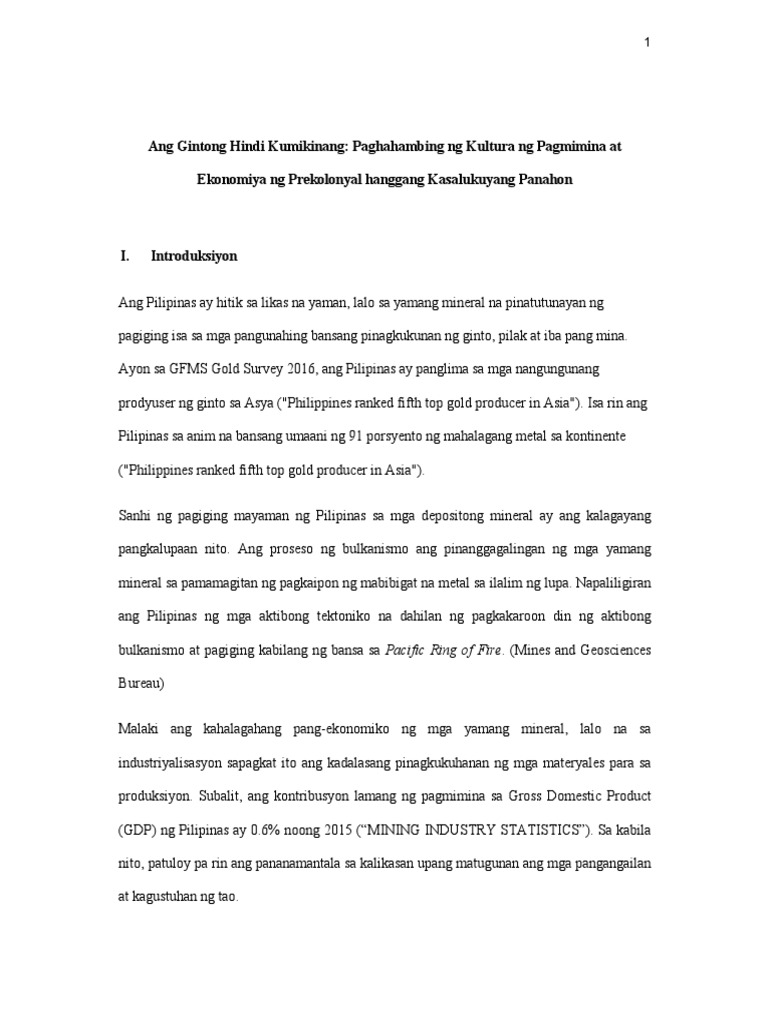 1

Ang Gintong Hindi Kumikinang: Paghahambing ng Kultura ng Pagmimina at Ekonomiya ng Prekolonyal hanggang Kasalukuyang Panahon

I. Introduksiyon

Ang Pilipinas ay hitik sa likas na yaman, lalo sa yamang mineral na pinatutunayan ng pagiging isa sa mga pangunahing bansang pinagkukunan ng ginto, pilak at iba pang mina. Ayon sa GFMS Gold Survey 2016, ang Pilipinas ay panglima sa mga nangungunang prodyuser ng ginto sa Asya ("Philippines ranked fifth top gold producer in Asia"). Isa rin ang Pilipinas sa anim na bansang umaani ng 91 porsyento ng mahalagang metal sa kontinente ("Philippines ranked fifth top gold producer in Asia").

Sanhi ng pagiging mayaman ng Pilipinas sa mga depositong mineral ay ang kalagayang pangkalupaan nito. Ang proseso ng bulkanismo ang pinanggagalingan ng mga yamang mineral sa pamamagitan ng pagkaipon ng mabibigat na metal sa ilalim ng lupa. Napaliligiran ang Pilipinas ng mga aktibong tektoniko na dahilan ng pagkakaroon din ng aktibong bulkanismo at pagiging kabilang ng bansa sa Pacific Ring of Fire. (Mines and Geosciences Bureau)

Malaki ang kahalagahang pang-ekonomiko ng mga yamang mineral, lalo na sa industriyalisasyon sapagkat ito ang kadalasang pinagkukuhanan ng mga materyales para sa produksiyon. Subalit, ang kontribusyon lamang ng pagmimina sa Gross Domestic Product (GDP) ng Pilipinas ay 0.6% noong 2015 (“MINING INDUSTRY STATISTICS”). Sa kabila nito, patuloy pa rin ang pananamantala sa kalikasan upang matugunan ang mga pangangailan at kagustuhan ng tao.